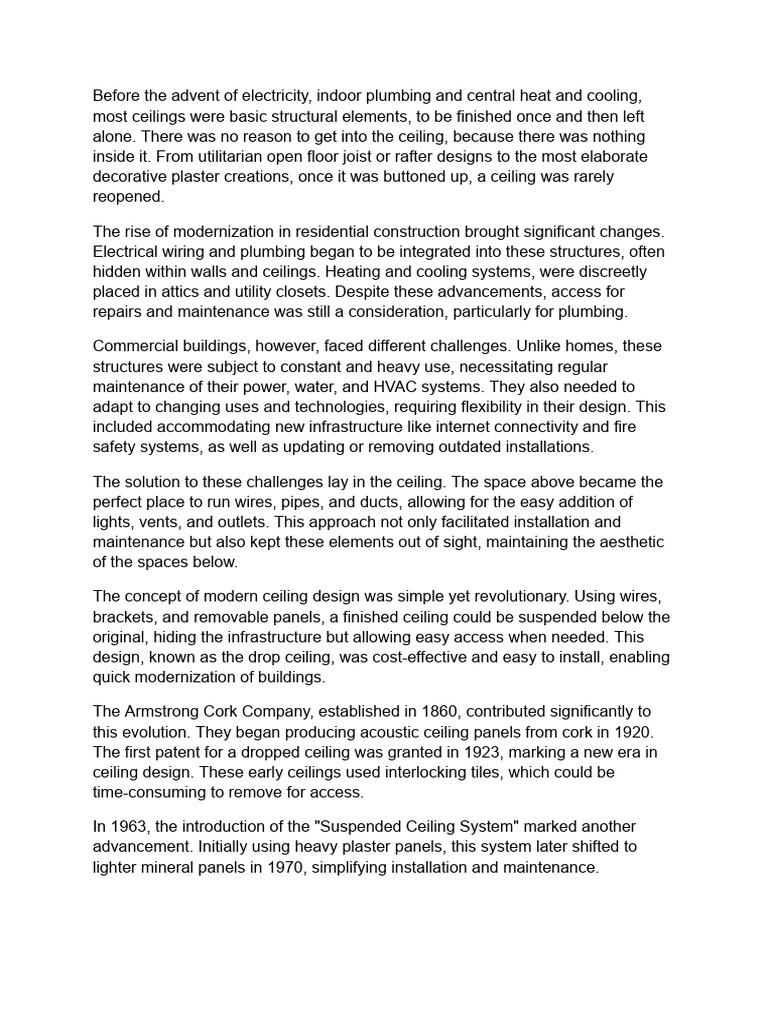 Before the advent of electricity, indoor plumbing and central heat and cooling, most ceilings were basic structural elements, to be finished once and then left alone. There was no reason to get into the ceiling, because there was nothing inside it. From utilitarian open floor joist or rafter designs to the most elaborate decorative plaster creations, once it was buttoned up, a ceiling was rarely reopened.

The rise of modernization in residential construction brought significant changes. Electrical wiring and plumbing began to be integrated into these structures, often hidden within walls and ceilings. Heating and cooling systems, were discreetly placed in attics and utility closets. Despite these advancements, access for repairs and maintenance was still a consideration, particularly for plumbing.

Commercial buildings, however, faced different challenges. Unlike homes, these structures were subject to constant and heavy use, necessitating regular maintenance of their power, water, and HVAC systems. They also needed to adapt to changing uses and technologies, requiring flexibility in their design. This included accommodating new infrastructure like internet connectivity and fire safety systems, as well as updating or removing outdated installations.

The solution to these challenges lay in the ceiling. The space above became the perfect place to run wires, pipes, and ducts, allowing for the easy addition of lights, vents, and outlets. This approach not only facilitated installation and maintenance but also kept these elements out of sight, maintaining the aesthetic of the spaces below.

The concept of modern ceiling design was simple yet revolutionary. Using wires, brackets, and removable panels, a finished ceiling could be suspended below the original, hiding the infrastructure but allowing easy access when needed. This design, known as the drop ceiling, was cost-effective and easy to install, enabling quick modernization of buildings.

The Armstrong Cork Company, established in 1860, contributed significantly to this evolution. They began producing acoustic ceiling panels from cork in 1920. The first patent for a dropped ceiling was granted in 1923, marking a new era in ceiling design. These early ceilings used interlocking tiles, which could be time-consuming to remove for access.

In 1963, the introduction of the "Suspended Ceiling System" marked another advancement. Initially using heavy plaster panels, this system later shifted to lighter mineral panels in 1970, simplifying installation and maintenance.